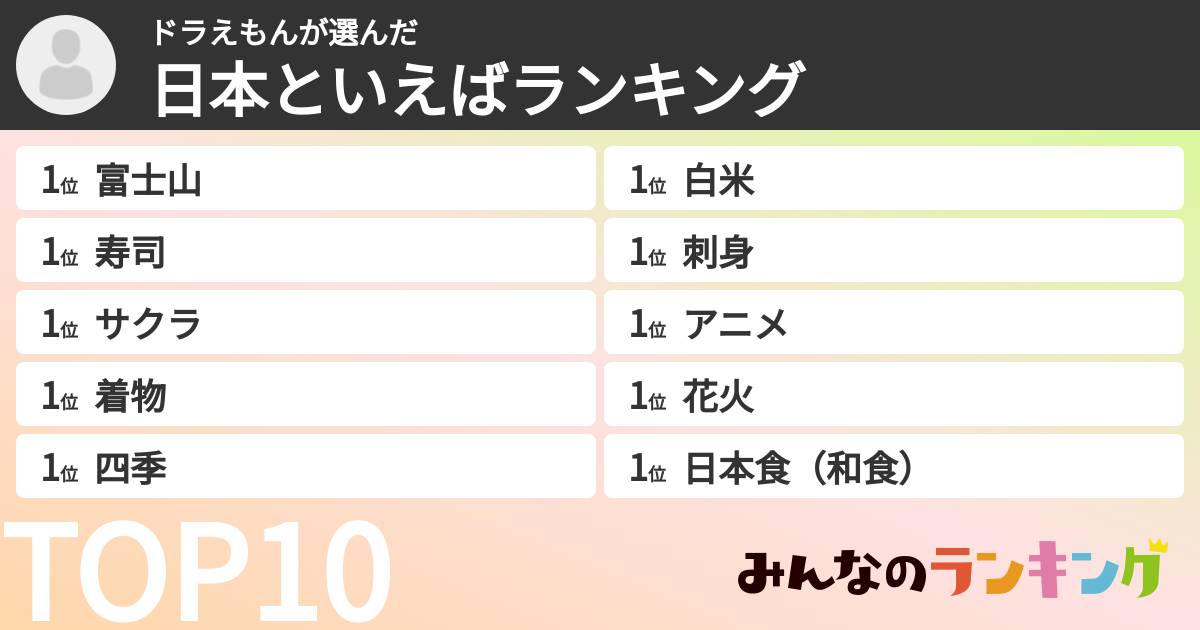 ドラえもんが選んだ
日本といえばランキング

1位 富士山
1位 寿司
1位 サクラ
1位 着物
1位 四季

1位 白米
1位 刺身
1位 アニメ
1位 花火
1位 日本食（和食）

TOP10

みんなのランキング